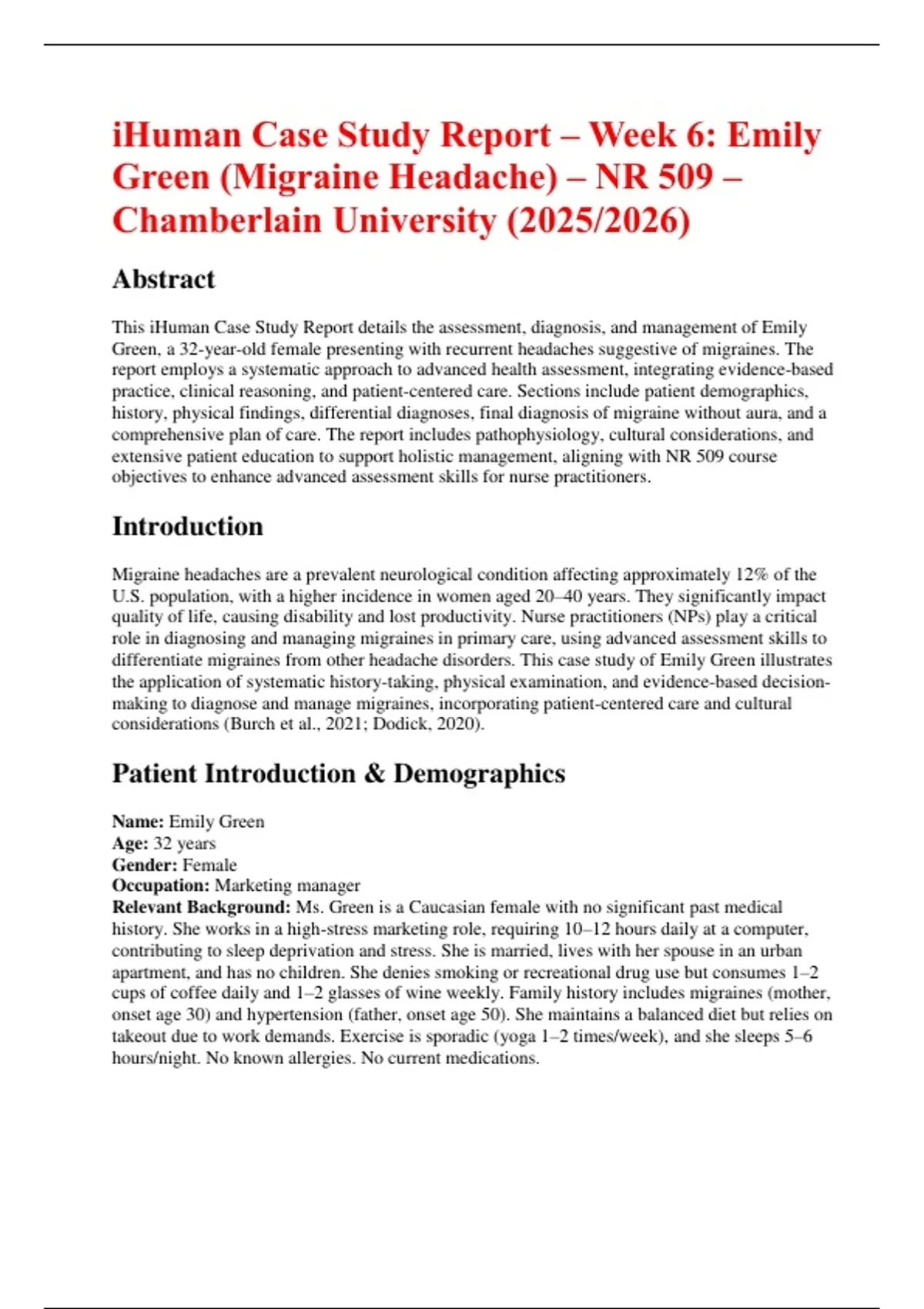 iHuman Case Study Report – Week 6: Emily Green (Migraine Headache) – NR 509 – Chamberlain University (2025/2026)

Abstract

This iHuman Case Study Report details the assessment, diagnosis, and management of Emily Green, a 32-year-old female presenting with recurrent headaches suggestive of migraines. The report employs a systematic approach to advanced health assessment, integrating evidence-based practice, clinical reasoning, and patient-centered care. Sections include patient demographics, history, physical findings, differential diagnoses, final diagnosis of migraine without aura, and a comprehensive plan of care. The report includes pathophysiology, cultural considerations, and extensive patient education to support holistic management, aligning with NR 509 course objectives to enhance advanced assessment skills for nurse practitioners.

Introduction

Migraine headaches are a prevalent neurological condition affecting approximately 12% of the U.S. population, with a higher incidence in women aged 20–40 years. They significantly impact quality of life, causing disability and lost productivity. Nurse practitioners (NPs) play a critical role in diagnosing and managing migraines in primary care, using advanced assessment skills to differentiate migraines from other headache disorders. This case study of Emily Green illustrates the application of systematic history-taking, physical examination, and evidence-based decision-making to diagnose and manage migraines, incorporating patient-centered care and cultural considerations (Burch et al., 2021; Dodick, 2020).

Patient Introduction & Demographics

Name: Emily Green
Age: 32 years
Gender: Female
Occupation: Marketing manager
Relevant Background: Ms. Green is a Caucasian female with no significant past medical history. She works in a high-stress marketing role, requiring 10–12 hours daily at a computer, contributing to sleep deprivation and stress. She is married, lives with her spouse in an urban apartment, and has no children. She denies smoking or recreational drug use but consumes 1–2 cups of coffee daily and 1–2 glasses of wine weekly. Family history includes migraines (mother, onset age 30) and hypertension (father, onset age 50). She maintains a balanced diet but relies on takeout due to work demands. Exercise is sporadic (yoga 1–2 times/week), and she sleeps 5–6 hours/night. No known allergies. No current medications.